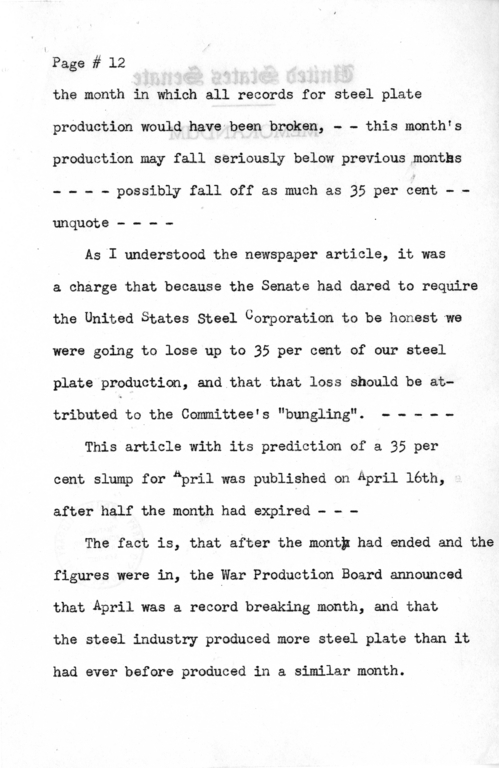 Page # 12

the month in which all records for steel plate production would have been broken, - - this month's production may fall seriously below previous months - - - - possibly fall off as much as 35 per cent - - unquote - - - -

As I understood the newspaper article, it was a charge that because the Senate had dared to require the United States Steel Corporation to be honest we were going to lose up to 35 per cent of our steel plate production, and that that loss should be attributed to the Committee's "bungling". - - - - -

This article with its prediction of a 35 per cent slump for April was published on April 16th, after half the month had expired - - -

The fact is, that after the month had ended and the figures were in, the War Production Board announced that April was a record breaking month, and that the steel industry produced more steel plate than it had ever before produced in a similar month.